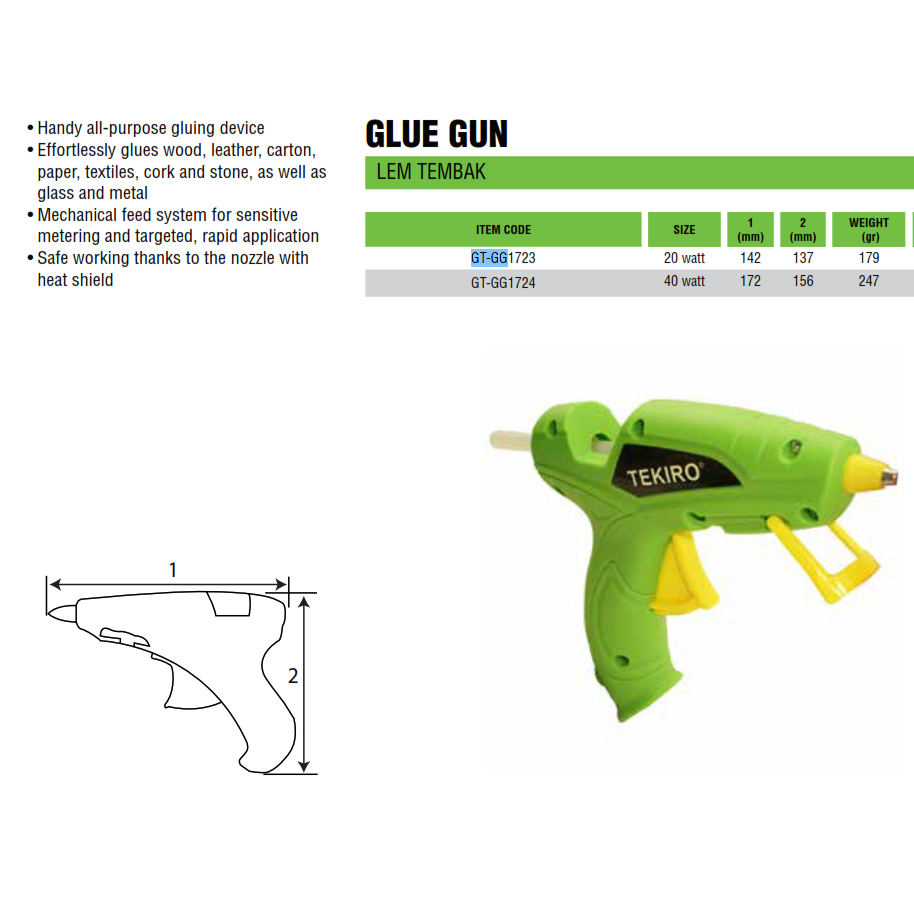 • Handy all-purpose gluing device
• Effortlessly glues wood, leather, carton, paper, textiles, cork and stone, as well as glass and metal
• Mechanical feed system for sensitive metering and targeted, rapid application
• Safe working thanks to the nozzle with heat shield

GLUE GUN
LEM TEMBAK

| ITEM CODE | SIZE | 1 (mm) | 2 (mm) | WEIGHT (gr) |
|---|---|---|---|---|
| GT-GG1723 | 20 watt | 142 | 137 | 179 |
| GT-GG1724 | 40 watt | 172 | 156 | 247 |

TEKIRO

1

2